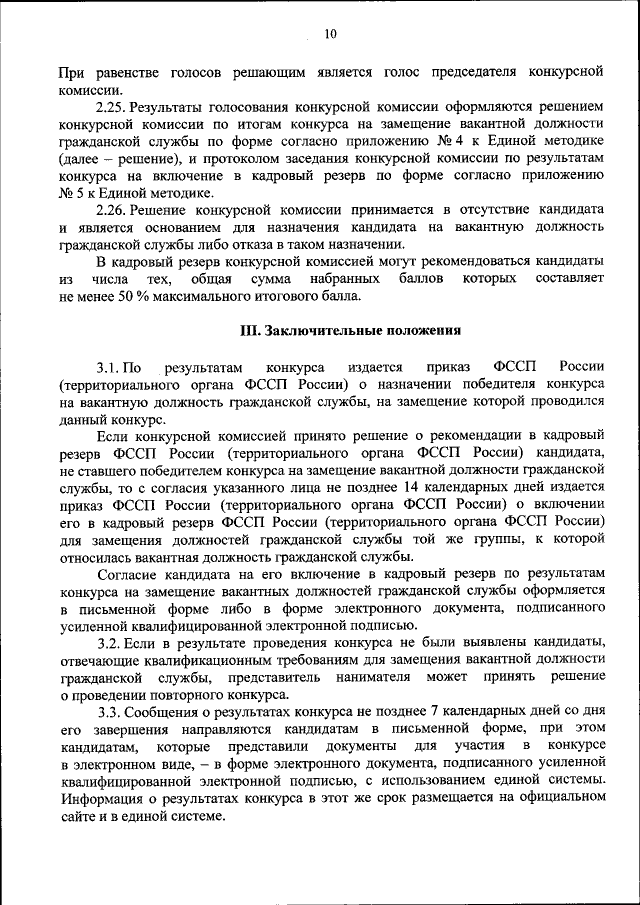 10

При равенстве голосов решающим является голос председателя конкурсной комиссии.

2.25. Результаты голосования конкурсной комиссии оформляются решением конкурсной комиссии по итогам конкурса на замещение вакантной должности гражданской службы по форме согласно приложению № 4 к Единой методике (далее – решение), и протоколом заседания конкурсной комиссии по результатам конкурса на включение в кадровый резерв по форме согласно приложению № 5 к Единой методике.

2.26. Решение конкурсной комиссии принимается в отсутствие кандидата и является основанием для назначения кандидата на вакантную должность гражданской службы либо отказа в таком назначении.

В кадровый резерв конкурсной комиссией могут рекомендоваться кандидаты из числа тех, общая сумма набранных баллов которых составляет не менее 50 % максимального итогового балла.

III. Заключительные положения

3.1. По результатам конкурса издается приказ ФССП России (территориального органа ФССП России) о назначении победителя конкурса на вакантную должность гражданской службы, на замещение которой проводился данный конкурс.

Если конкурсной комиссией принято решение о рекомендации в кадровый резерв ФССП России (территориального органа ФССП России) кандидата, не ставшего победителем конкурса на замещение вакантной должности гражданской службы, то с согласия указанного лица не позднее 14 календарных дней издается приказ ФССП России (территориального органа ФССП России) о включении его в кадровый резерв ФССП России (территориального органа ФССП России) для замещения должностей гражданской службы той же группы, к которой относилась вакантная должность гражданской службы.

Согласие кандидата на его включение в кадровый резерв по результатам конкурса на замещение вакантных должностей гражданской службы оформляется в письменной форме либо в форме электронного документа, подписанного усиленной квалифицированной электронной подписью.

3.2. Если в результате проведения конкурса не были выявлены кандидаты, отвечающие квалификационным требованиям для замещения вакантной должности гражданской службы, представитель нанимателя может принять решение о проведении повторного конкурса.

3.3. Сообщения о результатах конкурса не позднее 7 календарных дней со дня его завершения направляются кандидатам в письменной форме, при этом кандидатам, которые представили документы для участия в конкурсе в электронном виде, – в форме электронного документа, подписанного усиленной квалифицированной электронной подписью, с использованием единой системы. Информация о результатах конкурса в этот же срок размещается на официальном сайте и в единой системе.